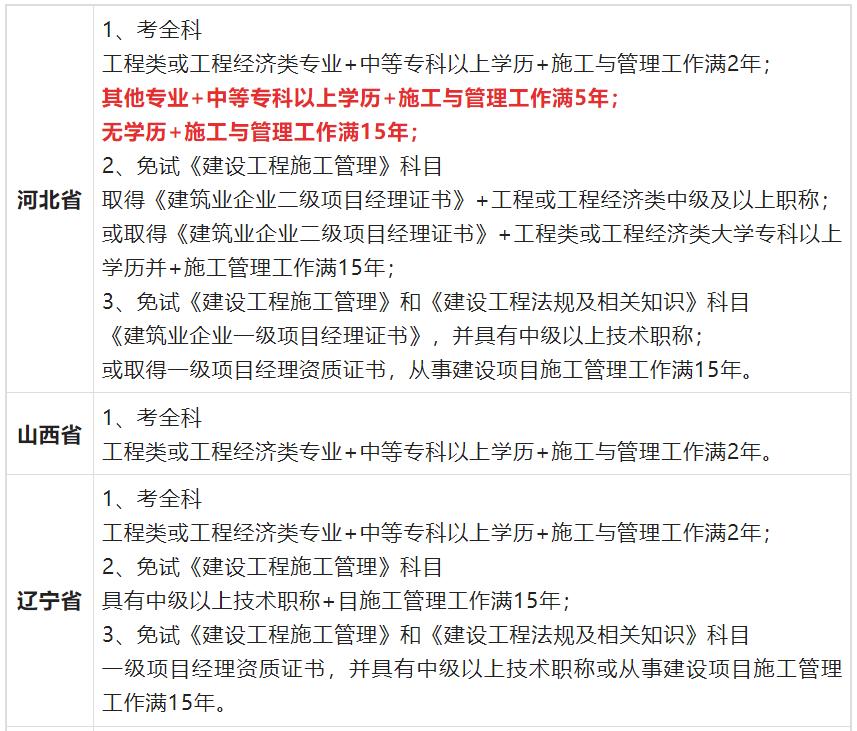 | | |
|---|---|
| 河北省 | 1、考全科<br>工程类或工程经济类专业+中等专科以上学历+施工与管理工作满2年；<br>其他专业+中等专科以上学历+施工与管理工作满5年；<br>无学历+施工与管理工作满15年；<br>2、免试《建设工程施工管理》科目<br>取得《建筑业企业二级项目经理证书》+工程或工程经济类中级及以上职称；<br>或取得《建筑业企业二级项目经理证书》+工程类或工程经济类大学专科以上学历并+施工管理工作满15年；<br>3、免试《建设工程施工管理》和《建设工程法规及相关知识》科目<br>《建筑业企业一级项目经理证书》，并具有中级以上技术职称；<br>或取得一级项目经理资质证书，从事建设项目施工管理工作满15年。 |
| 山西省 | 1、考全科<br>工程类或工程经济类专业+中等专科以上学历+施工与管理工作满2年。 |
| 辽宁省 | 1、考全科<br>工程类或工程经济类专业+中等专科以上学历+施工与管理工作满2年；<br>2、免试《建设工程施工管理》科目<br>具有中级以上技术职称+目施工管理工作满15年；<br>3、免试《建设工程施工管理》和《建设工程法规及相关知识》科目<br>一级项目经理资质证书，并具有中级以上技术职称或从事建设项目施工管理工作满15年。 |